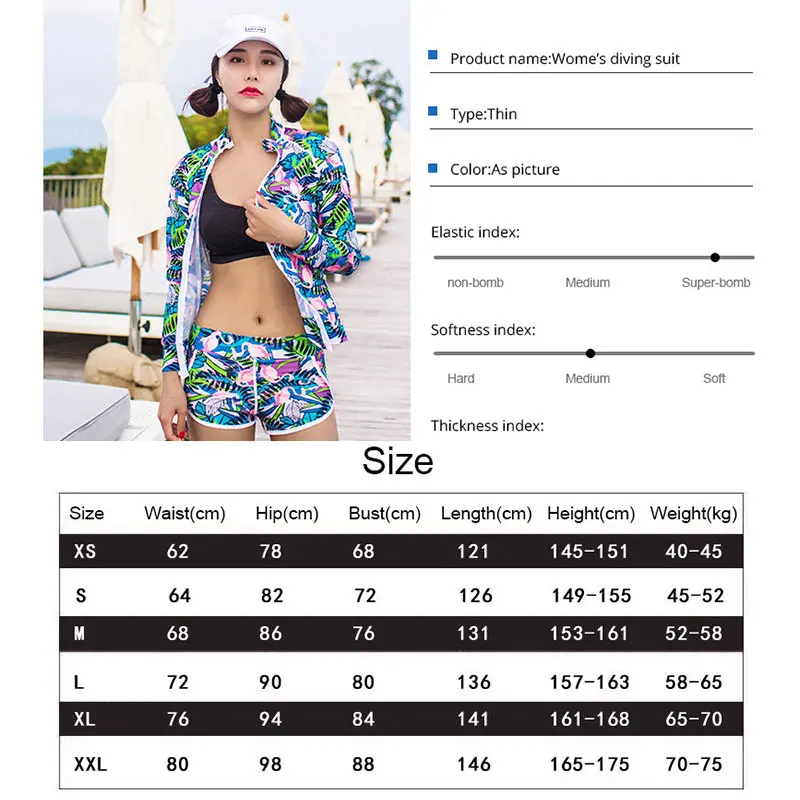 Product name:Wome's diving suit

Type:Thin

Color:As picture

Elastic index:

non-bomb Medium Super-bomb

Softness index:

Hard Medium Soft

Thickness index:

Size

| Size | Waist(cm) | Hip(cm) | Bust(cm) | Length(cm) | Height(cm) | Weight(kg) |
|---|---|---|---|---|---|---|
| XS | 62 | 78 | 68 | 121 | 145-151 | 40-45 |
| S | 64 | 82 | 72 | 126 | 149-155 | 45-52 |
| M | 68 | 86 | 76 | 131 | 153-161 | 52-58 |
| L | 72 | 90 | 80 | 136 | 157-163 | 58-65 |
| XL | 76 | 94 | 84 | 141 | 161-168 | 65-70 |
| XXL | 80 | 98 | 88 | 146 | 165-175 | 70-75 |